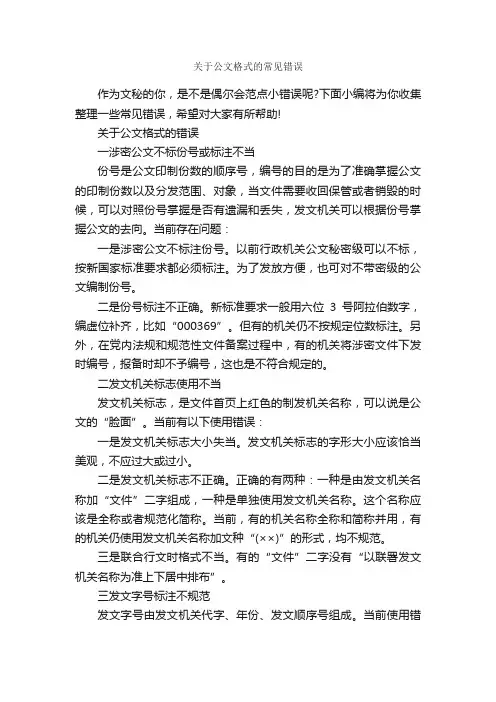 关于公文格式的常见错误

作为文秘的你，是不是偶尔会范点小错误呢?下面小编将为你收集整理一些常见错误，希望对大家有所帮助!

关于公文格式的错误

一涉密公文不标份号或标注不当

份号是公文印制份数的顺序号，编号的目的是为了准确掌握公文的印制份数以及分发范围、对象，当文件需要收回保管或者销毁的时候，可以对照份号掌握是否有遗漏和丢失，发文机关可以根据份号掌握公文的去向。当前存在问题：

一是涉密公文不标注份号。以前行政机关公文秘密级可以不标，按新国家标准要求都必须标注。为了发放方便，也可对不带密级的公文编制份号。

二是份号标注不正确。新标准要求一般用六位 3 号阿拉伯数字，编虚位补齐，比如“000369”。但有的机关仍不按规定位数标注。另外，在党内法规和规范性文件备案过程中，有的机关将涉密文件下发时编号，报备时却不予编号，这也是不符合规定的。

二发文机关标志使用不当

发文机关标志，是文件首页上红色的制发机关名称，可以说是公文的“脸面”。当前有以下使用错误：

一是发文机关标志大小失当。发文机关标志的字形大小应该恰当美观，不应过大或过小。

二是发文机关标志不正确。正确的有两种：一种是由发文机关名称加“文件”二字组成，一种是单独使用发文机关名称。这个名称应该是全称或者规范化简称。当前，有的机关名称全称和简称并用，有的机关仍使用发文机关名称加文种“(××)”的形式，均不规范。

三是联合行文时格式不当。有的“文件”二字没有“以联署发文机关名称为准上下居中排布”。

三发文字号标注不规范

发文字号由发文机关代字、年份、发文顺序号组成。当前使用错